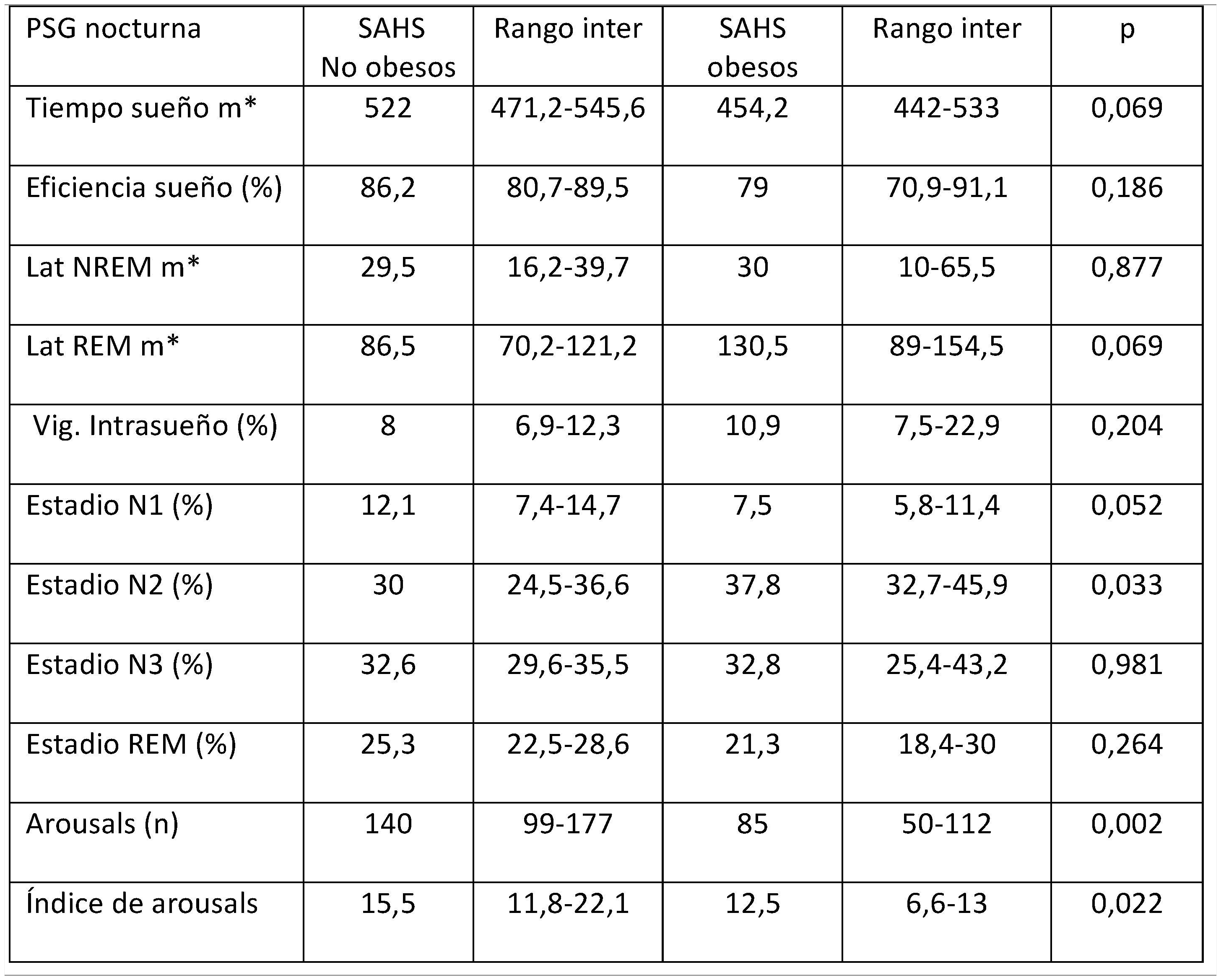 | PSG nocturna | SAHS No obesos | Rango inter | SAHS obesos | Rango inter | p |
|---|---|---|---|---|---|
| Tiempo sueño m* | 522 | 471,2-545,6 | 454,2 | 442-533 | 0,069 |
| Eficiencia sueño (%) | 86,2 | 80,7-89,5 | 79 | 70,9-91,1 | 0,186 |
| Lat NREM m* | 29,5 | 16,2-39,7 | 30 | 10-65,5 | 0,877 |
| Lat REM m* | 86,5 | 70,2-121,2 | 130,5 | 89-154,5 | 0,069 |
| Vig. Intrasueño (%) | 8 | 6,9-12,3 | 10,9 | 7,5-22,9 | 0,204 |
| Estadio N1 (%) | 12,1 | 7,4-14,7 | 7,5 | 5,8-11,4 | 0,052 |
| Estadio N2 (%) | 30 | 24,5-36,6 | 37,8 | 32,7-45,9 | 0,033 |
| Estadio N3 (%) | 32,6 | 29,6-35,5 | 32,8 | 25,4-43,2 | 0,981 |
| Estadio REM (%) | 25,3 | 22,5-28,6 | 21,3 | 18,4-30 | 0,264 |
| Arousals (n) | 140 | 99-177 | 85 | 50-112 | 0,002 |
| Índice de arousals | 15,5 | 11,8-22,1 | 12,5 | 6,6-13 | 0,022 |